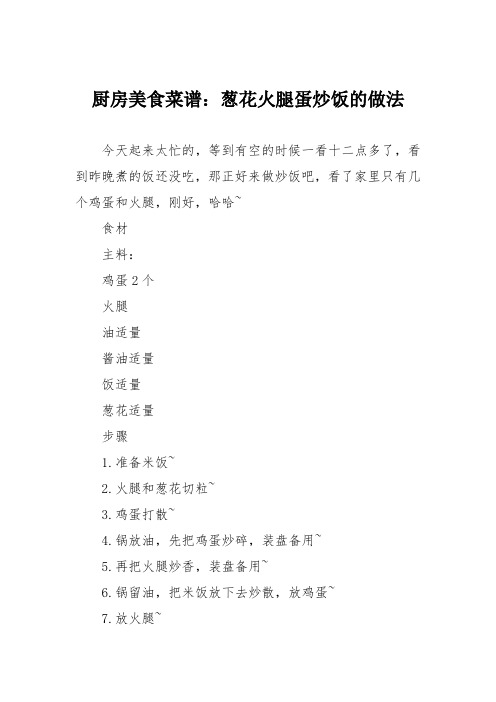 厨房美食菜谱：葱花火腿蛋炒饭的做法

今天起来太忙的，等到有空的时候一看十二点多了，看到昨晚煮的饭还没吃，那正好来做炒饭吧，看了家里只有几个鸡蛋和火腿，刚好，哈哈~

食材

主料：

鸡蛋 2 个

火腿

油适量

酱油适量

饭适量

葱花适量

步骤

1. 准备米饭~

2. 火腿和葱花切粒~

3. 鸡蛋打散~

4. 锅放油，先把鸡蛋炒碎，装盘备用~

5. 再把火腿炒香，装盘备用~

6. 锅留油，把米饭放下去炒散，放鸡蛋~

7. 放火腿~